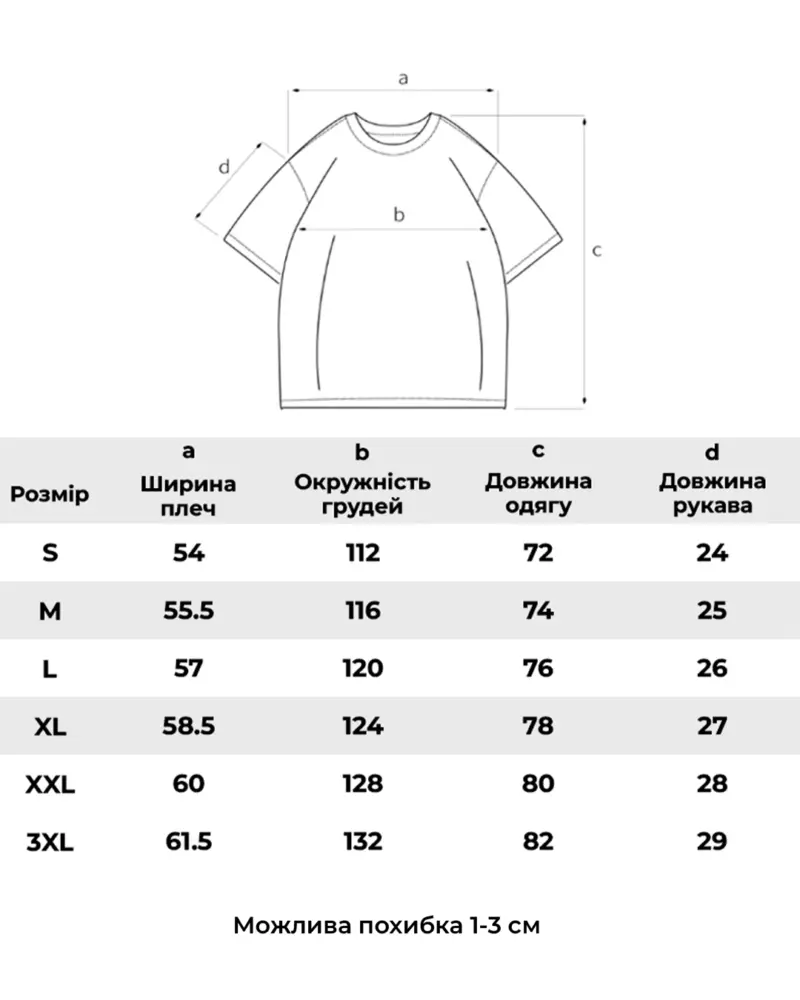 a

d

b

c

| Розмір | a Ширина плеч | b Окружність грудей | c Довжина одягу | d Довжина рукава |
|---|---|---|---|---|
| S | 54 | 112 | 72 | 24 |
| M | 55.5 | 116 | 74 | 25 |
| L | 57 | 120 | 76 | 26 |
| XL | 58.5 | 124 | 78 | 27 |
| XXL | 60 | 128 | 80 | 28 |
| 3XL | 61.5 | 132 | 82 | 29 |

Можлива похибка 1-3 см